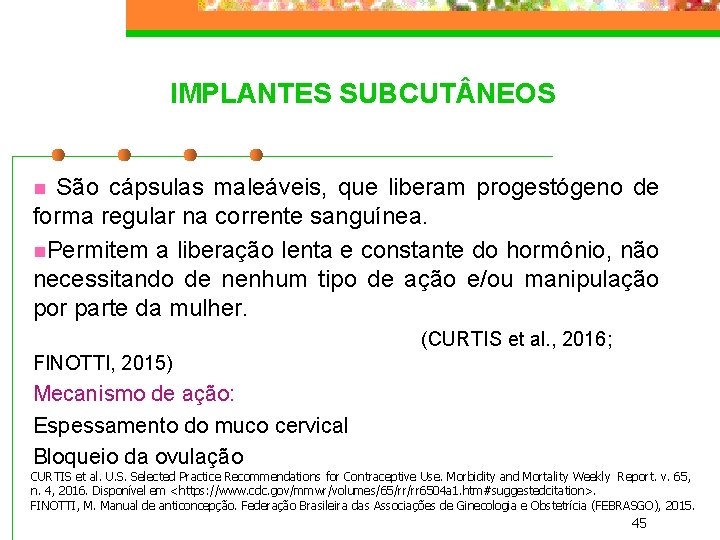 IMPLANTES SUBCUTÂNEOS

São cápsulas maleáveis, que liberam progestógeno de forma regular na corrente sanguínea.

Permitem a liberação lenta e constante do hormônio, não necessitando de nenhum tipo de ação e/ou manipulação por parte da mulher.

(CURTIS et al., 2016; FINOTTI, 2015)

Mecanismo de ação:

Espessamento do muco cervical

Bloqueio da ovulação

CURTIS et al. U.S. Selected Practice Recommendations for Contraceptive Use. Morbidity and Mortality Weekly Report. v. 65, n. 4, 2016. Disponível em <https://www.cdc.gov/mmwr/volumes/65/rr/rr6504a1.htm#suggestedcitation>.
FINOTTI, M. Manual de anticoncepção. Federação Brasileira das Associações de Ginecologia e Obstetrícia (FEBRASGO), 2015.

45